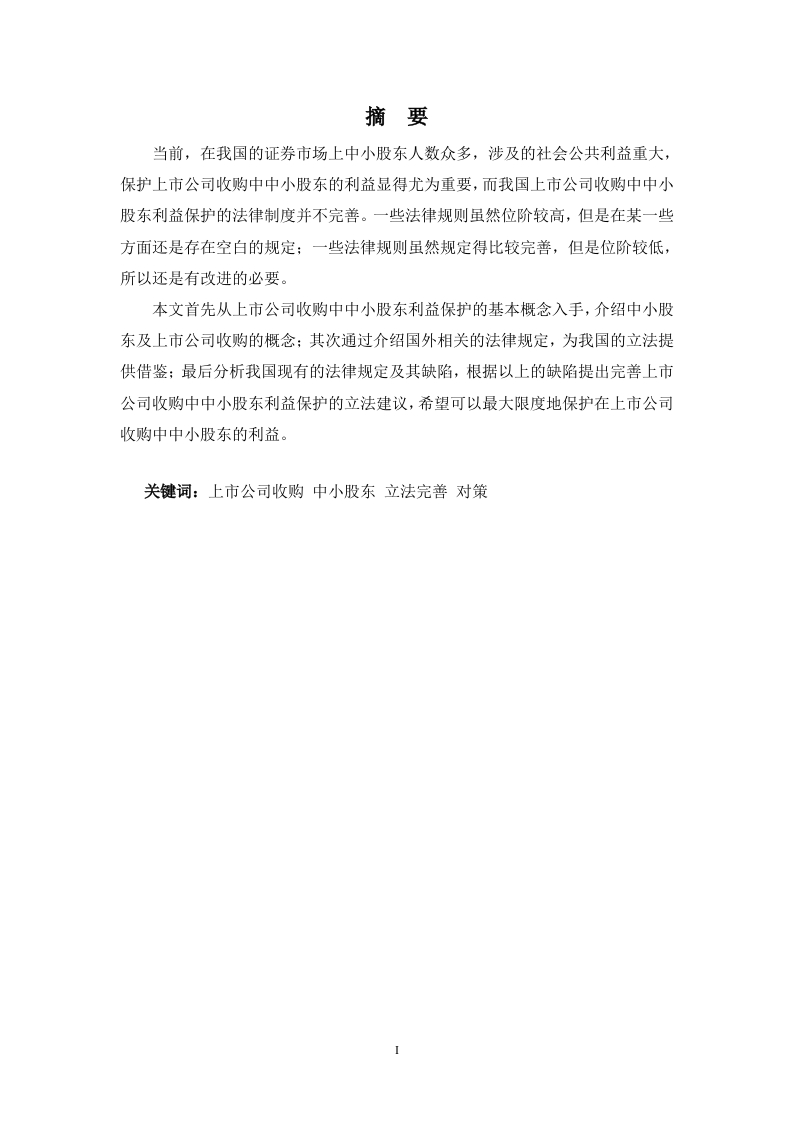 摘　要

当前，在我国的证券市场上中小股东人数众多，涉及的社会公共利益重大，保护上市公司收购中中小股东的利益显得尤为重要，而我国上市公司收购中中小股东利益保护的法律制度并不完善。一些法律规则虽然位阶较高，但是在某一些方面还是存在空白的规定；一些法律规则虽然规定得比较完善，但是位阶较低，所以还是有改进的必要。

本文首先从上市公司收购中中小股东利益保护的基本概念入手，介绍中小股东及上市公司收购的概念；其次通过介绍国外相关的法律规定，为我国的立法提供借鉴；最后分析我国现有的法律规定及其缺陷，根据以上的缺陷提出完善上市公司收购中中小股东利益保护的立法建议，希望可以最大限度地保护在上市公司收购中中小股东的利益。

关键词：上市公司收购 中小股东 立法完善 对策

I